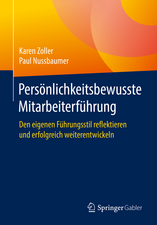 Karen Zoller
Paul Nussbaumer

Persönlichkeitsbewusste Mitarbeiterführung

Den eigenen Führungsstil reflektieren und erfolgreich weiterentwickeln

Springer Gabler